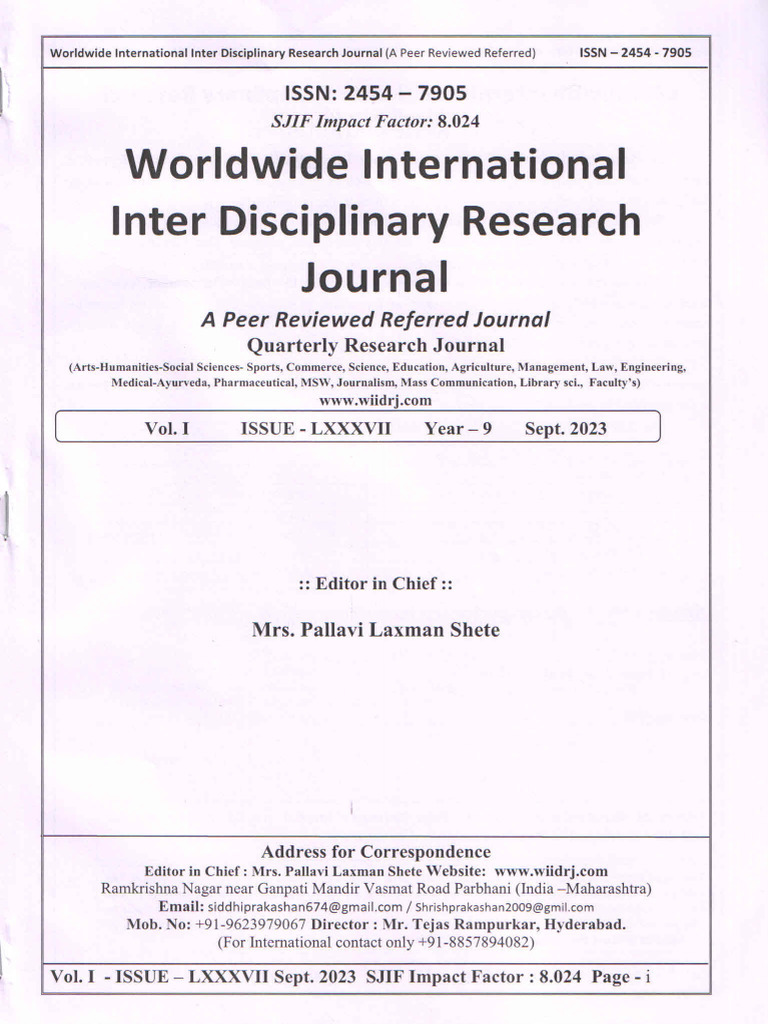 Worldwide International Inter Disciplinary Research Journal (A Peer Reviewed Referred) ISSN – 2454 - 7905

ISSN: 2454 – 7905
SJIF Impact Factor: 8.024

Worldwide International Inter Disciplinary Research Journal

A Peer Reviewed Referred Journal
Quarterly Research Journal
(Arts-Humanities-Social Sciences- Sports, Commerce, Science, Education, Agriculture, Management, Law, Engineering, Medical-Ayurveda, Pharmaceutical, MSW, Journalism, Mass Communication, Library sci., Faculty's)
www.wiidrj.com

Vol. I ISSUE - LXXXVII Year – 9 Sept. 2023

:: Editor in Chief ::

Mrs. Pallavi Laxman Shete

Address for Correspondence
Editor in Chief : Mrs. Pallavi Laxman Shete Website: www.wiidrj.com
Ramkrishna Nagar near Ganpati Mandir Vasmat Road Parbhani (India –Maharashtra)
Email: siddhiprakashan674@gmail.com / Shrishprakashan2009@gmil.com
Mob. No: +91-9623979067 Director : Mr. Tejas Rampurkar, Hyderabad.
(For International contact only +91-8857894082)

Vol. I - ISSUE – LXXXVII Sept. 2023 SJIF Impact Factor : 8.024 Page - i